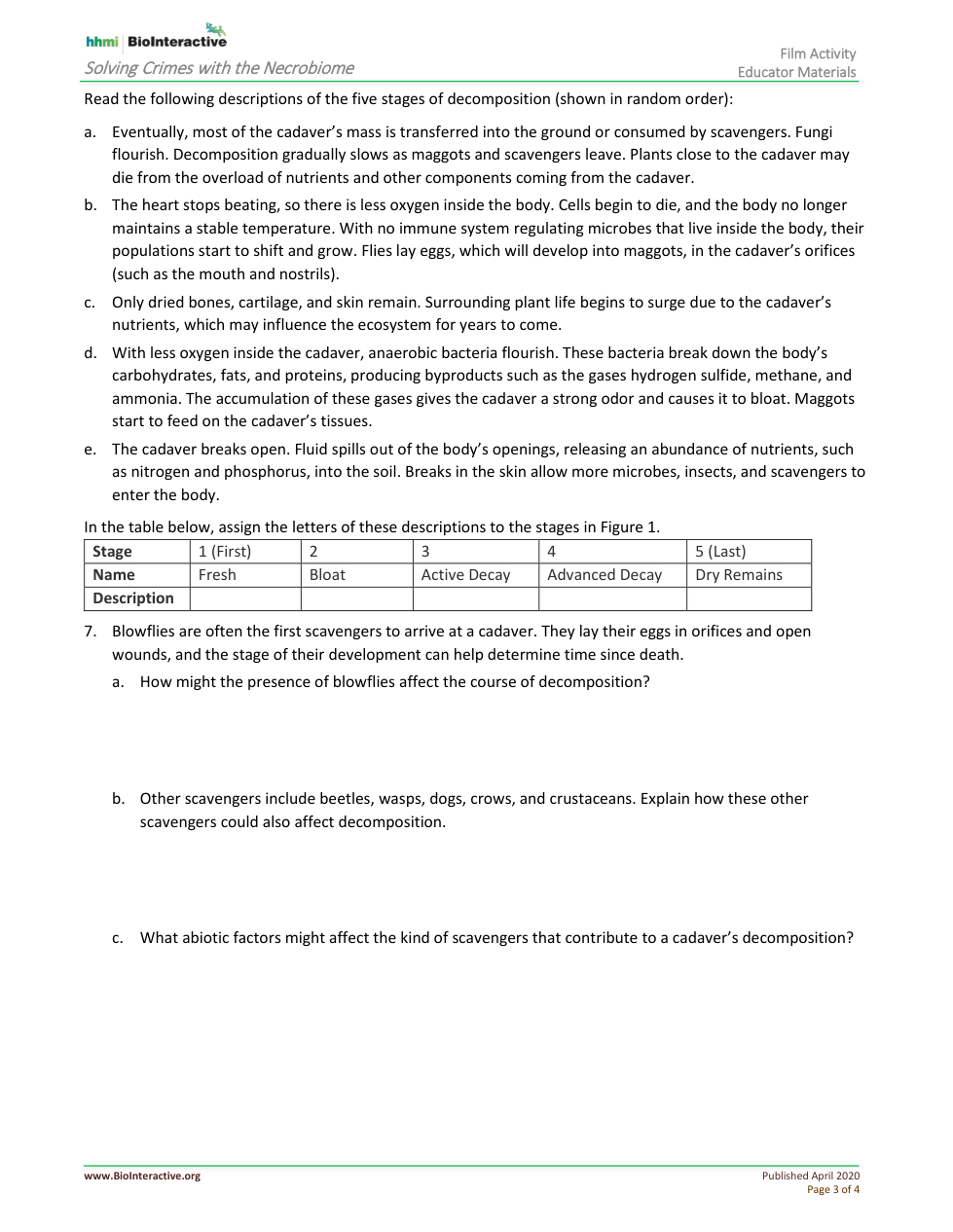 hhmi | BioInteractive
Solving Crimes with the Necrobiome

Film Activity
Educator Materials

Read the following descriptions of the five stages of decomposition (shown in random order):

a. Eventually, most of the cadaver's mass is transferred into the ground or consumed by scavengers. Fungi flourish. Decomposition gradually slows as maggots and scavengers leave. Plants close to the cadaver may die from the overload of nutrients and other components coming from the cadaver.

b. The heart stops beating, so there is less oxygen inside the body. Cells begin to die, and the body no longer maintains a stable temperature. With no immune system regulating microbes that live inside the body, their populations start to shift and grow. Flies lay eggs, which will develop into maggots, in the cadaver's orifices (such as the mouth and nostrils).

c. Only dried bones, cartilage, and skin remain. Surrounding plant life begins to surge due to the cadaver's nutrients, which may influence the ecosystem for years to come.

d. With less oxygen inside the cadaver, anaerobic bacteria flourish. These bacteria break down the body's carbohydrates, fats, and proteins, producing byproducts such as the gases hydrogen sulfide, methane, and ammonia. The accumulation of these gases gives the cadaver a strong odor and causes it to bloat. Maggots start to feed on the cadaver's tissues.

e. The cadaver breaks open. Fluid spills out of the body's openings, releasing an abundance of nutrients, such as nitrogen and phosphorus, into the soil. Breaks in the skin allow more microbes, insects, and scavengers to enter the body.

In the table below, assign the letters of these descriptions to the stages in Figure 1.

| Stage | 1 (First) | 2 | 3 | 4 | 5 (Last) |
|---|---|---|---|---|---|
| Name | Fresh | Bloat | Active Decay | Advanced Decay | Dry Remains |
| Description | | | | | |

7. Blowflies are often the first scavengers to arrive at a cadaver. They lay their eggs in orifices and open wounds, and the stage of their development can help determine time since death.

a. How might the presence of blowflies affect the course of decomposition?

b. Other scavengers include beetles, wasps, dogs, crows, and crustaceans. Explain how these other scavengers could also affect decomposition.

c. What abiotic factors might affect the kind of scavengers that contribute to a cadaver's decomposition?

www.BioInteractive.org

Published April 2020
Page 3 of 4